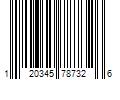 1 20345 78732 6